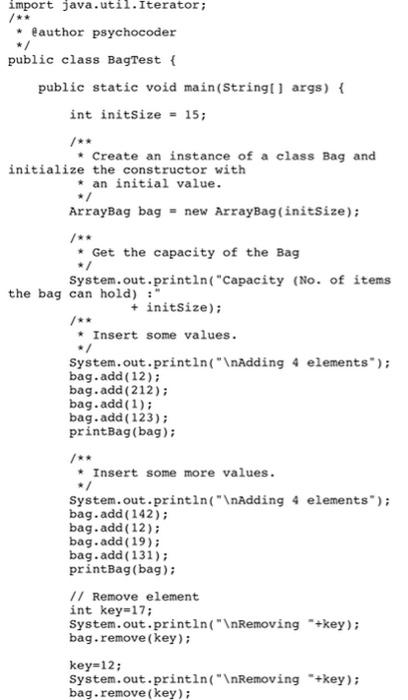 import java.util.Iterator;
/**
 * @author psychocoder
 */
public class BagTest {

    public static void main(String[] args) {

        int initSize = 15;

        /**
         * Create an instance of a class Bag and initialize the constructor with
         * an initial value.
         */
        ArrayBag bag = new ArrayBag(initSize);

        /**
         * Get the capacity of the Bag
         */
        System.out.println("Capacity (No. of items the bag can hold) :"
                + initSize);
        /**
         * Insert some values.
         */
        System.out.println("\nAdding 4 elements");
        bag.add(12);
        bag.add(212);
        bag.add(1);
        bag.add(123);
        printBag(bag);

        /**
         * Insert some more values.
         */
        System.out.println("\nAdding 4 elements");
        bag.add(142);
        bag.add(12);
        bag.add(19);
        bag.add(131);
        printBag(bag);

        // Remove element
        int key=17;
        System.out.println("\nRemoving "+key);
        bag.remove(key);

        key=12;
        System.out.println("\nRemoving "+key);
        bag.remove(key);